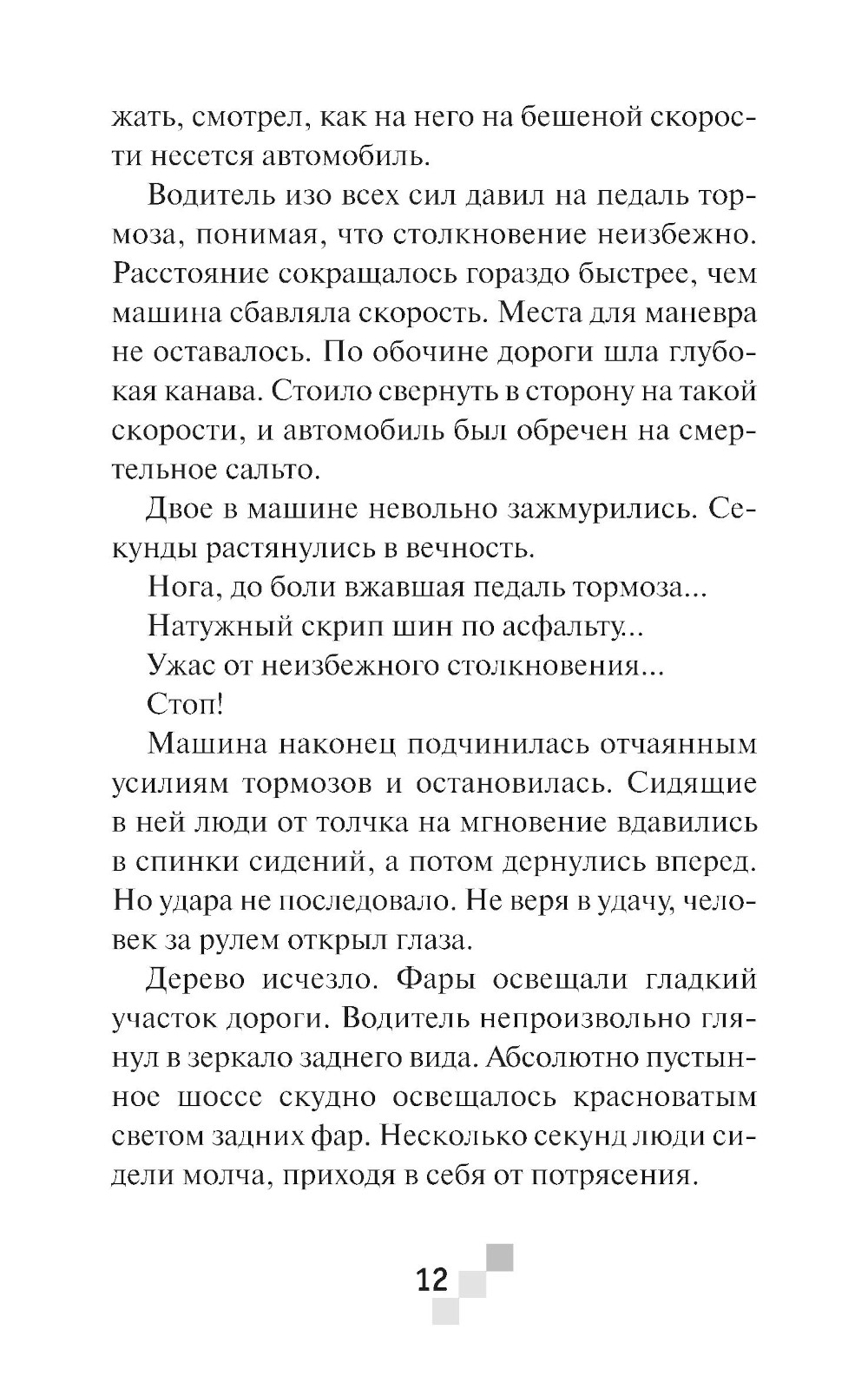 жать, смотрел, как на него на бешеной скорости несется автомобиль.

Водитель изо всех сил давил на педаль тормоза, понимая, что столкновение неизбежно. Расстояние сокращалось гораздо быстрее, чем машина сбавляла скорость. Места для маневра не оставалось. По обочине дороги шла глубокая канава. Стоило свернуть в сторону на такой скорости, и автомобиль был обречен на смертельное сальто.

Двое в машине невольно зажмурились. Секунды растянулись в вечность.

Нога, до боли вжавшая педаль тормоза...

Натужный скрип шин по асфальту...

Ужас от неизбежного столкновения...

Стоп!

Машина наконец подчинилась отчаянным усилиям тормозов и остановилась. Сидящие в ней люди от толчка на мгновение вдавились в спинки сидений, а потом дернулись вперед. Но удара не последовало. Не веря в удачу, человек за рулем открыл глаза.

Дерево исчезло. Фары освещали гладкий участок дороги. Водитель непроизвольно глянул в зеркало заднего вида. Абсолютно пустынное шоссе скудно освещалось красноватым светом задних фар. Несколько секунд люди сидели молча, приходя в себя от потрясения.

12